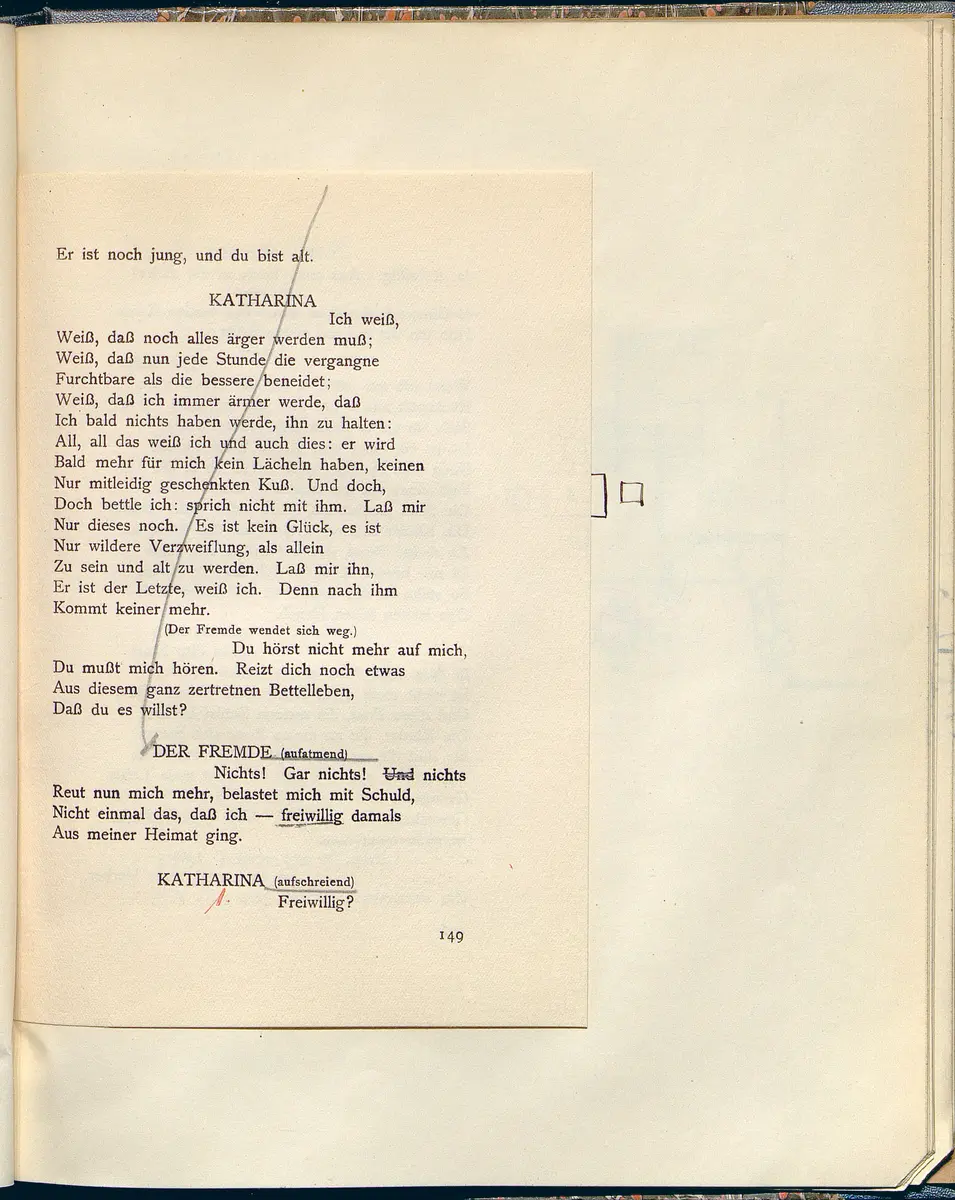 Er ist noch jung, und du bist alt.

KATHARINA

Ich weiß,

Weiß, daß noch alles ärger werden muß;
Weiß, daß nun jede Stunde die vergangne
Furchtbare als die bessere beneidet;
Weiß, daß ich immer ärmer werde, daß
Ich bald nichts haben werde, ihn zu halten:
All, all das weiß ich und auch dies: er wird
Bald mehr für mich kein Lächeln haben, keinen
Nur mitleidig geschenkten Kuß. Und doch,
Doch bettle ich: sprich nicht mit ihm. Laß mir
Nur dieses noch. Es ist kein Glück, es ist
Nur wildere Verzweiflung, als allein
Zu sein und alt zu werden. Laß mir ihn,
Er ist der Letzte, weiß ich. Denn nach ihm
Kommt keiner mehr.

(Der Fremde wendet sich weg.)

Du hörst nicht mehr auf mich,
Du mußt mich hören. Reizt dich noch etwas
Aus diesem ganz zertretnen Bettelleben,
Daß du es willst?

DER FREMDE (aufatmend)

Nichts! Gar nichts! Und nichts
Reut nun mich mehr, belastet mich mit Schuld,
Nicht einmal das, daß ich — freiwillig damals
Aus meiner Heimat ging.

KATHARINA (aufschreiend)

Freiwillig?

149